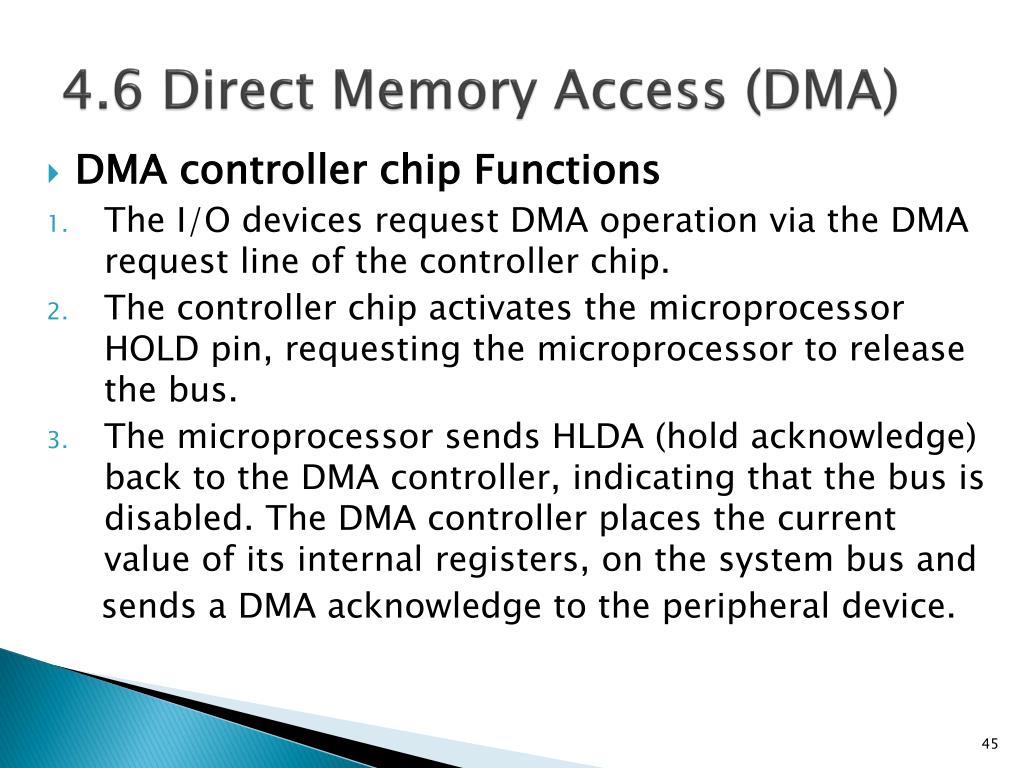 4.6 Direct Memory Access (DMA)

DMA controller chip Functions

1. The I/O devices request DMA operation via the DMA request line of the controller chip.
2. The controller chip activates the microprocessor HOLD pin, requesting the microprocessor to release the bus.
3. The microprocessor sends HLDA (hold acknowledge) back to the DMA controller, indicating that the bus is disabled. The DMA controller places the current value of its internal registers, on the system bus and sends a DMA acknowledge to the peripheral device.

45